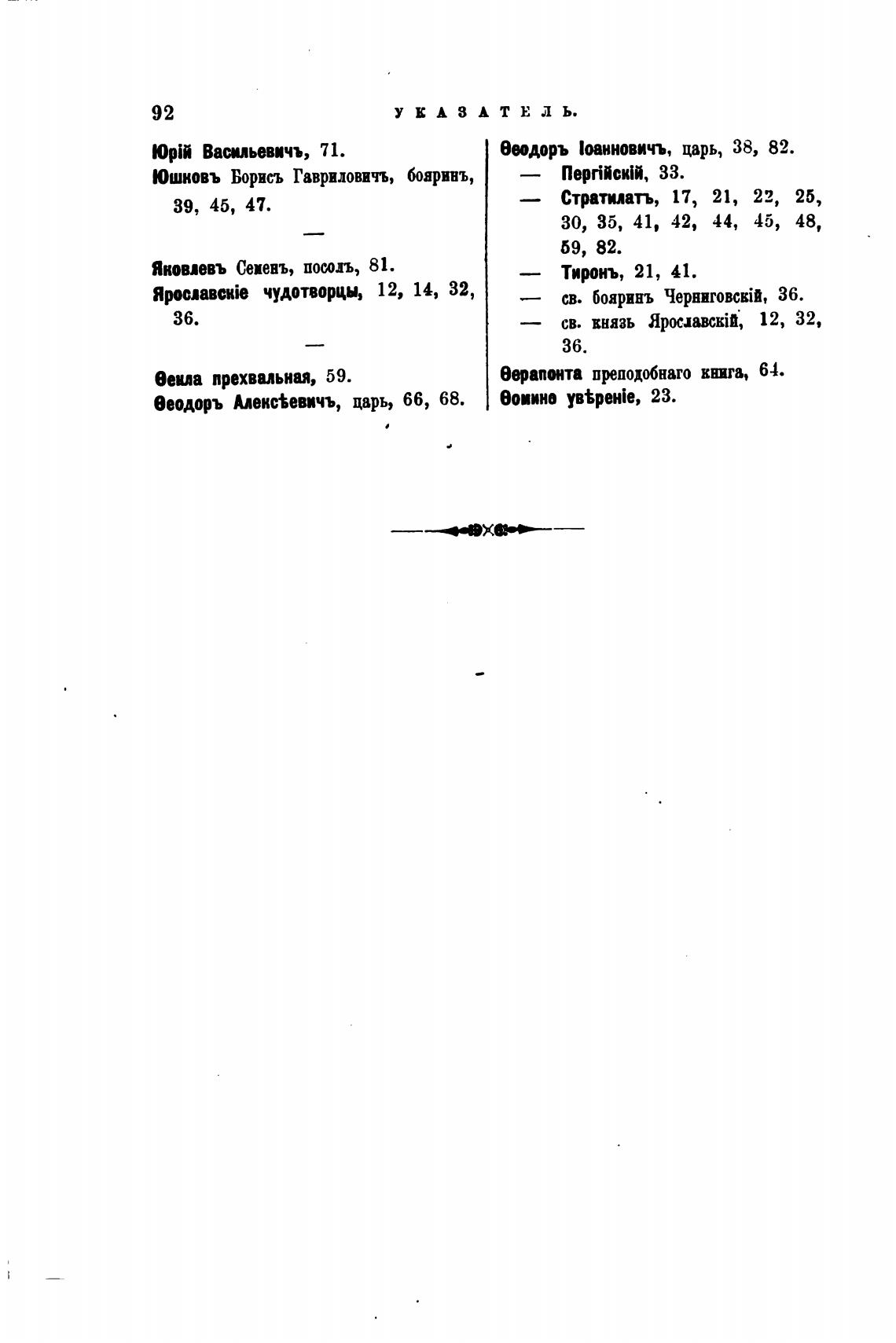 92 УКАЗАТЕЛЬ.

Юрій Васильевичъ, 71.
Юшковъ Борисъ Гавриловичъ, бояринъ, 39, 45, 47.

—

Яковлевъ Семенъ, посолъ, 81.
Ярославскіе чудотворцы, 12, 14, 32, 36.

—

Ѳекла прехвальная, 59.
Ѳеодоръ Алексѣевичъ, царь, 66, 68.

Ѳеодоръ Іоанновичъ, царь, 38, 82.
— Пергійскій, 33.
— Стратилатъ, 17, 21, 22, 25, 30, 35, 41, 42, 44, 45, 48, 59, 82.
— Тиронъ, 21, 41.
— св. бояринъ Черниговскій, 36.
— св. князь Ярославскій, 12, 32, 36.
Ѳерапонта преподобнаго книга, 64.
Ѳомино увѣреніе, 23.